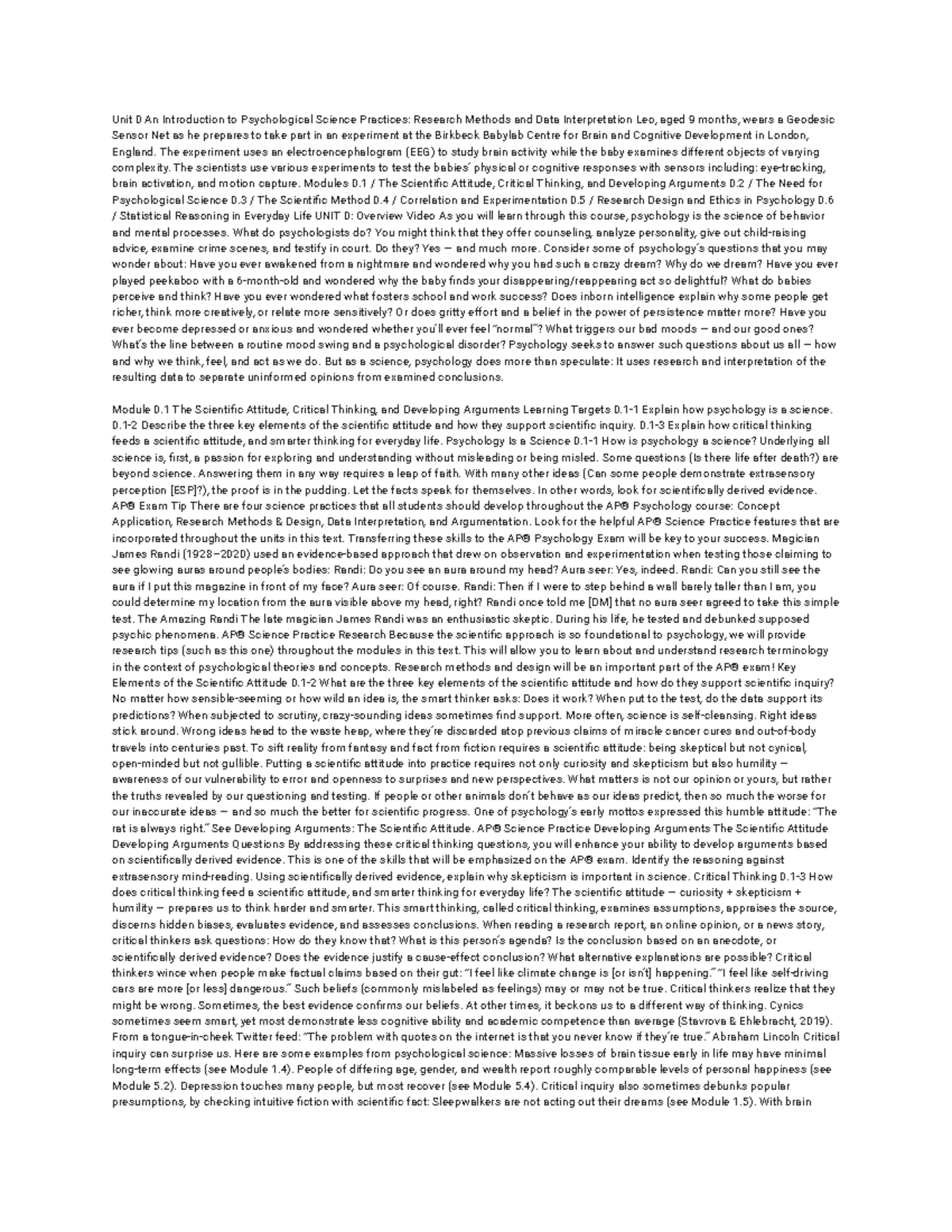 Unit 0 An Introduction to Psychological Science Practices: Research Methods and Data Interpretation Leo, aged 9 months, wears a Geodesic Sensor Net as he prepares to take part in an experiment at the Birkbeck Babylab Centre for Brain and Cognitive Development in London, England. The experiment uses an electroencephalogram (EEG) to study brain activity while the baby examines different objects of varying complexity. The scientists use various experiments to test the babies' physical or cognitive responses with sensors including: eye-tracking, brain activation, and motion capture. Modules 0.1 / The Scientific Attitude, Critical Thinking, and Developing Arguments 0.2 / The Need for Psychological Science 0.3 / The Scientific Method 0.4 / Correlation and Experimentation 0.5 / Research Design and Ethics in Psychology 0.6 / Statistical Reasoning in Everyday Life UNIT 0: Overview Video As you will learn through this course, psychology is the science of behavior and mental processes. What do psychologists do? You might think that they offer counseling, analyze personality, give out child-raising advice, examine crime scenes, and testify in court. Do they? Yes — and much more. Consider some of psychology's questions that you may wonder about: Have you ever awakened from a nightmare and wondered why you had such a crazy dream? Why do we dream? Have you ever played peekaboo with a 6-month-old and wondered why the baby finds your disappearing/reappearing act so delightful? What do babies perceive and think? Have you ever wondered what fosters school and work success? Does inborn intelligence explain why some people get richer, think more creatively, or relate more sensitively? Or does gritty effort and a belief in the power of persistence matter more? Have you ever become depressed or anxious and wondered whether you'll ever feel "normal"? What triggers our bad moods — and our good ones? What's the line between a routine mood swing and a psychological disorder? Psychology seeks to answer such questions about us all — how and why we think, feel, and act as we do. But as a science, psychology does more than speculate: It uses research and interpretation of the resulting data to separate uninformed opinions from examined conclusions.

Module 0.1 The Scientific Attitude, Critical Thinking, and Developing Arguments Learning Targets 0.1-1 Explain how psychology is a science. 0.1-2 Describe the three key elements of the scientific attitude and how they support scientific inquiry. 0.1-3 Explain how critical thinking feeds a scientific attitude, and smarter thinking for everyday life. Psychology Is a Science 0.1-1 How is psychology a science? Underlying all science is, first, a passion for exploring and understanding without misleading or being misled. Some questions (Is there life after death?) are beyond science. Answering them in any way requires a leap of faith. With many other ideas (Can some people demonstrate extrasensory perception [ESP]?), the proof is in the pudding. Let the facts speak for themselves. In other words, look for scientifically derived evidence. AP® Exam Tip There are four science practices that all students should develop throughout the AP® Psychology course: Concept Application, Research Methods & Design, Data Interpretation, and Argumentation. Look for the helpful AP® Science Practice features that are incorporated throughout the units in this text. Transferring these skills to the AP® Psychology Exam will be key to your success. Magician James Randi (1928–2020) used an evidence-based approach that drew on observation and experimentation when testing those claiming to see glowing auras around people's bodies: Randi: Do you see an aura around my head? Aura seer: Yes, indeed. Randi: Can you still see the aura if I put this magazine in front of my face? Aura seer: Of course. Randi: Then if I were to step behind a wall barely taller than I am, you could determine my location from the aura visible above my head, right? Randi once told me [DM] that no aura seer agreed to take this simple test. The Amazing Randi The late magician James Randi was an enthusiastic skeptic. During his life, he tested and debunked supposed psychic phenomena. AP® Science Practice Research Because the scientific approach is so foundational to psychology, we will provide research tips (such as this one) throughout the modules in this text. This will allow you to learn about and understand research terminology in the context of psychological theories and concepts. Research methods and design will be an important part of the AP® exam! Key Elements of the Scientific Attitude 0.1-2 What are the three key elements of the scientific attitude and how do they support scientific inquiry? No matter how sensible-seeming or how wild an idea is, the smart thinker asks: Does it work? When put to the test, do the data support its predictions? When subjected to scrutiny, crazy-sounding ideas sometimes find support. More often, science is self-cleansing. Right ideas stick around. Wrong ideas head to the waste heap, where they're discarded atop previous claims of miracle cancer cures and out-of-body travels into centuries past. To sift reality from fantasy and fact from fiction requires a scientific attitude: being skeptical but not cynical, open-minded but not gullible. Putting a scientific attitude into practice requires not only curiosity and skepticism but also humility — awareness of our vulnerability to error and openness to surprises and new perspectives. What matters is not our opinion or yours, but rather the truths revealed by our questioning and testing. If people or other animals don't behave as our ideas predict, then so much the worse for our inaccurate ideas — and so much the better for scientific progress. One of psychology's early mottos expressed this humble attitude: "The rat is always right." See Developing Arguments: The Scientific Attitude. AP® Science Practice Developing Arguments The Scientific Attitude Developing Arguments Questions By addressing these critical thinking questions, you will enhance your ability to develop arguments based on scientifically derived evidence. This is one of the skills that will be emphasized on the AP® exam. Identify the reasoning against extrasensory mind-reading. Using scientifically derived evidence, explain why skepticism is important in science. Critical Thinking 0.1-3 How does critical thinking feed a scientific attitude, and smarter thinking for everyday life? The scientific attitude — curiosity + skepticism + humility — prepares us to think harder and smarter. This smart thinking, called critical thinking, examines assumptions, appraises the source, discerns hidden biases, evaluates evidence, and assesses conclusions. When reading a research report, an online opinion, or a news story, critical thinkers ask questions: How do they know that? What is this person's agenda? Is the conclusion based on an anecdote, or scientifically derived evidence? Does the evidence justify a cause-effect conclusion? What alternative explanations are possible? Critical thinkers wince when people make factual claims based on their gut: "I feel like climate change is [or isn't] happening." "I feel like self-driving cars are more [or less] dangerous." Such beliefs (commonly mislabeled as feelings) may or may not be true. Critical thinkers realize that they might be wrong. Sometimes, the best evidence confirms our beliefs. At other times, it beckons us to a different way of thinking. Cynics sometimes seem smart, yet most demonstrate less cognitive ability and academic competence than average (Stavrova & Ehlebracht, 2019). From a tongue-in-cheek Twitter feed: "The problem with quotes on the internet is that you never know if they're true." Abraham Lincoln Critical inquiry can surprise us. Here are some examples from psychological science: Massive losses of brain tissue early in life may have minimal long-term effects (see Module 1.4). People of differing age, gender, and wealth report roughly comparable levels of personal happiness (see Module 5.2). Depression touches many people, but most recover (see Module 5.4). Critical inquiry also sometimes debunks popular presumptions, by checking intuitive fiction with scientific fact: Sleepwalkers are not acting out their dreams (see Module 1.5). With brain